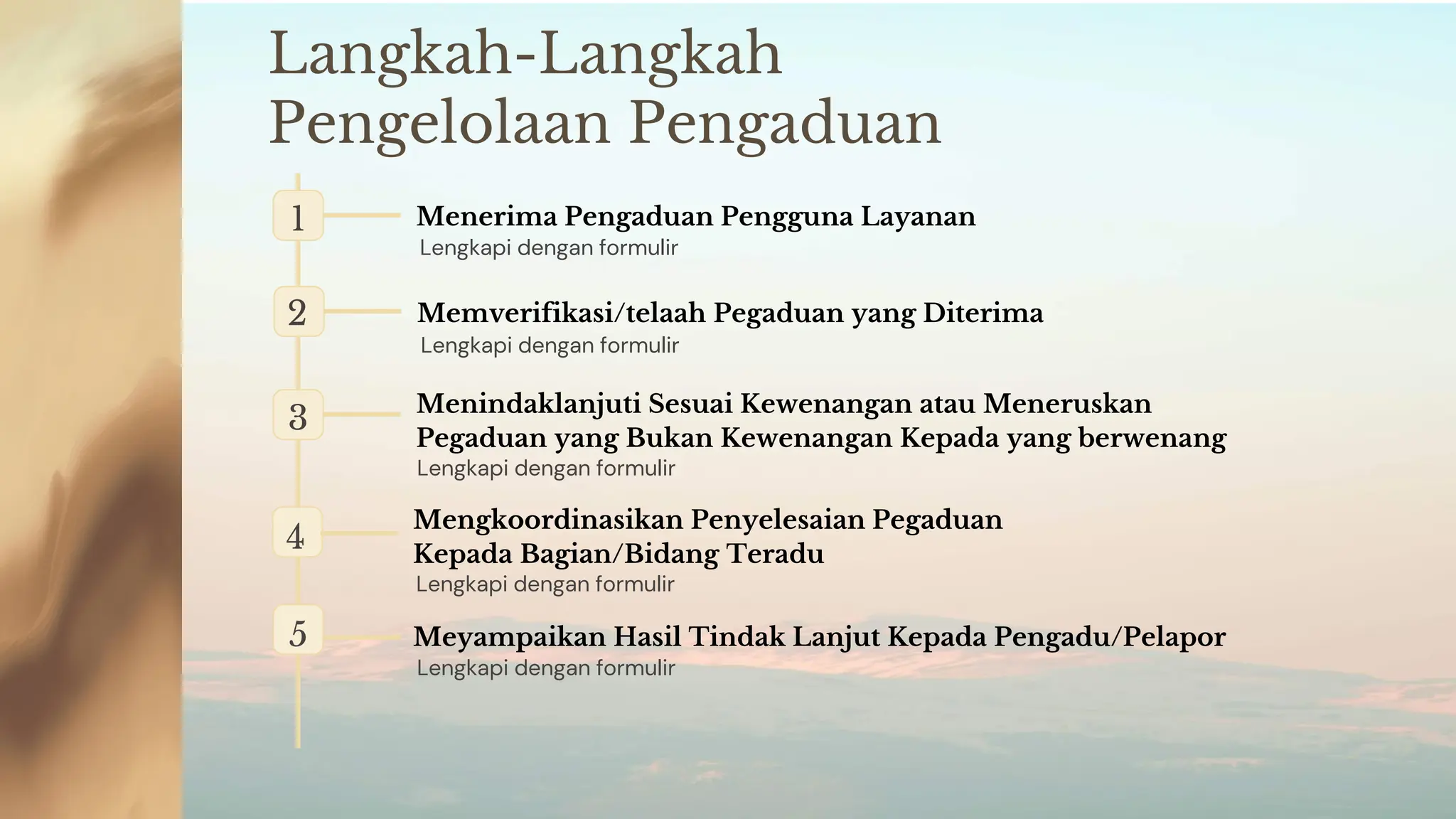 Langkah-Langkah Pengelolaan Pengaduan

1
Menerima Pengaduan Pengguna Layanan
Lengkapi dengan formulir

2
Memverifikasi/telaah Pegaduan yang Diterima
Lengkapi dengan formulir

3
Menindaklanjuti Sesuai Kewenangan atau Meneruskan Pegaduan yang Bukan Kewenangan Kepada yang berwenang
Lengkapi dengan formulir

4
Mengkoordinasikan Penyelesaian Pegaduan Kepada Bagian/Bidang Teradu
Lengkapi dengan formulir

5
Meyampaikan Hasil Tindak Lanjut Kepada Pengadu/Pelapor
Lengkapi dengan formulir